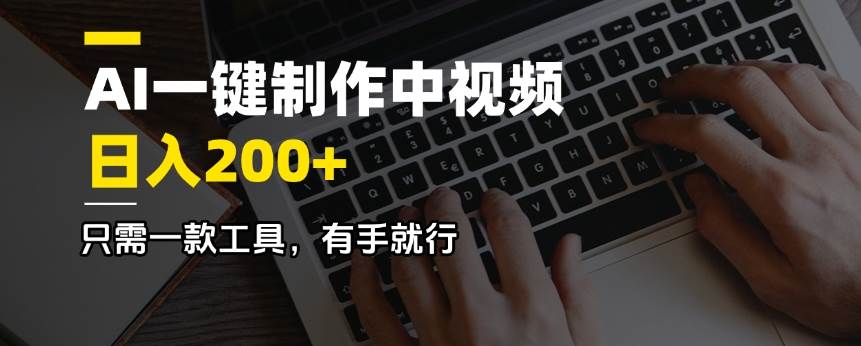 AI一键制作中视频
日入200+
只需一款工具，有手就行